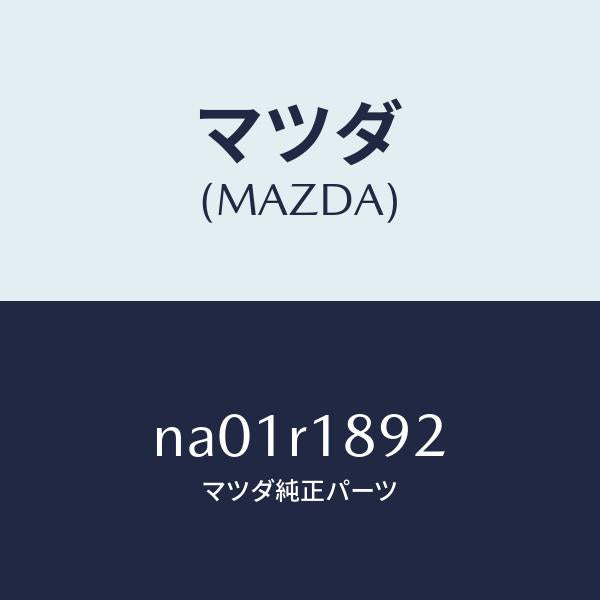 マツダ
(MAZDA)

na01r1892
マツダ純正パーツ